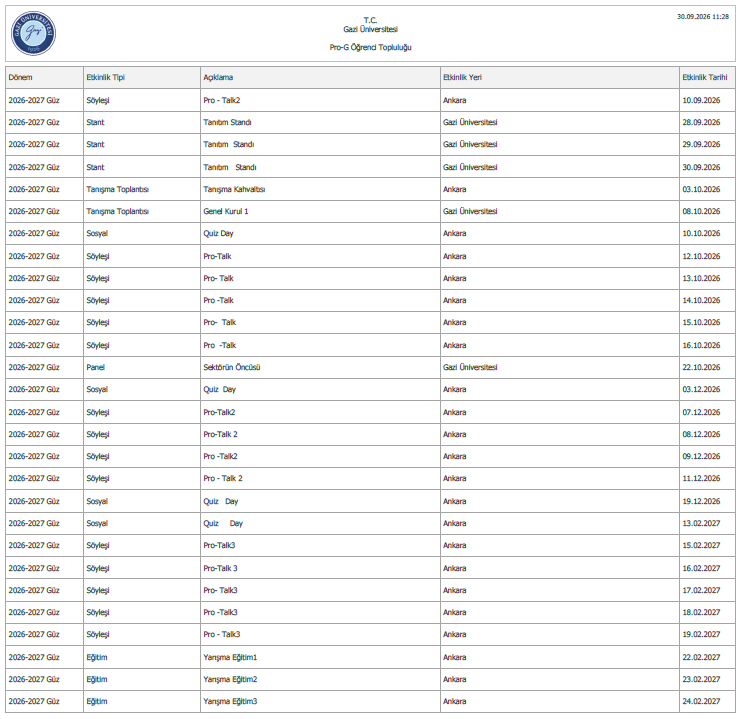 T.C.
Gazi Üniversitesi

Pro-G Öğrenci Topluluğu

30.09.2026 11:28

| Dönem | Etkinlik Tipi | Açıklama | Etkinlik Yeri | Etkinlik Tarihi |
|---|---|---|---|---|
| 2026-2027 Güz | Söyleşi | Pro - Talk2 | Ankara | 10.09.2026 |
| 2026-2027 Güz | Stant | Tanıtım Standı | Gazi Üniversitesi | 28.09.2026 |
| 2026-2027 Güz | Stant | Tanıtım Standı | Gazi Üniversitesi | 29.09.2026 |
| 2026-2027 Güz | Stant | Tanıtım Standı | Gazi Üniversitesi | 30.09.2026 |
| 2026-2027 Güz | Tanışma Toplantısı | Tanışma Kahvaltısı | Ankara | 03.10.2026 |
| 2026-2027 Güz | Tanışma Toplantısı | Genel Kurul 1 | Gazi Üniversitesi | 08.10.2026 |
| 2026-2027 Güz | Sosyal | Quiz Day | Ankara | 10.10.2026 |
| 2026-2027 Güz | Söyleşi | Pro-Talk | Ankara | 12.10.2026 |
| 2026-2027 Güz | Söyleşi | Pro- Talk | Ankara | 13.10.2026 |
| 2026-2027 Güz | Söyleşi | Pro -Talk | Ankara | 14.10.2026 |
| 2026-2027 Güz | Söyleşi | Pro- Talk | Ankara | 15.10.2026 |
| 2026-2027 Güz | Söyleşi | Pro -Talk | Ankara | 16.10.2026 |
| 2026-2027 Güz | Panel | Sektörün Öncüsü | Gazi Üniversitesi | 22.10.2026 |
| 2026-2027 Güz | Sosyal | Quiz Day | Ankara | 03.12.2026 |
| 2026-2027 Güz | Söyleşi | Pro-Talk2 | Ankara | 07.12.2026 |
| 2026-2027 Güz | Söyleşi | Pro-Talk 2 | Ankara | 08.12.2026 |
| 2026-2027 Güz | Söyleşi | Pro -Talk2 | Ankara | 09.12.2026 |
| 2026-2027 Güz | Söyleşi | Pro - Talk 2 | Ankara | 11.12.2026 |
| 2026-2027 Güz | Sosyal | Quiz Day | Ankara | 19.12.2026 |
| 2026-2027 Güz | Sosyal | Quiz Day | Ankara | 13.02.2027 |
| 2026-2027 Güz | Söyleşi | Pro-Talk3 | Ankara | 15.02.2027 |
| 2026-2027 Güz | Söyleşi | Pro-Talk 3 | Ankara | 16.02.2027 |
| 2026-2027 Güz | Söyleşi | Pro- Talk3 | Ankara | 17.02.2027 |
| 2026-2027 Güz | Söyleşi | Pro -Talk3 | Ankara | 18.02.2027 |
| 2026-2027 Güz | Söyleşi | Pro - Talk3 | Ankara | 19.02.2027 |
| 2026-2027 Güz | Eğitim | Yarışma Eğitim1 | Ankara | 22.02.2027 |
| 2026-2027 Güz | Eğitim | Yarışma Eğitim2 | Ankara | 23.02.2027 |
| 2026-2027 Güz | Eğitim | Yarışma Eğitim3 | Ankara | 24.02.2027 |